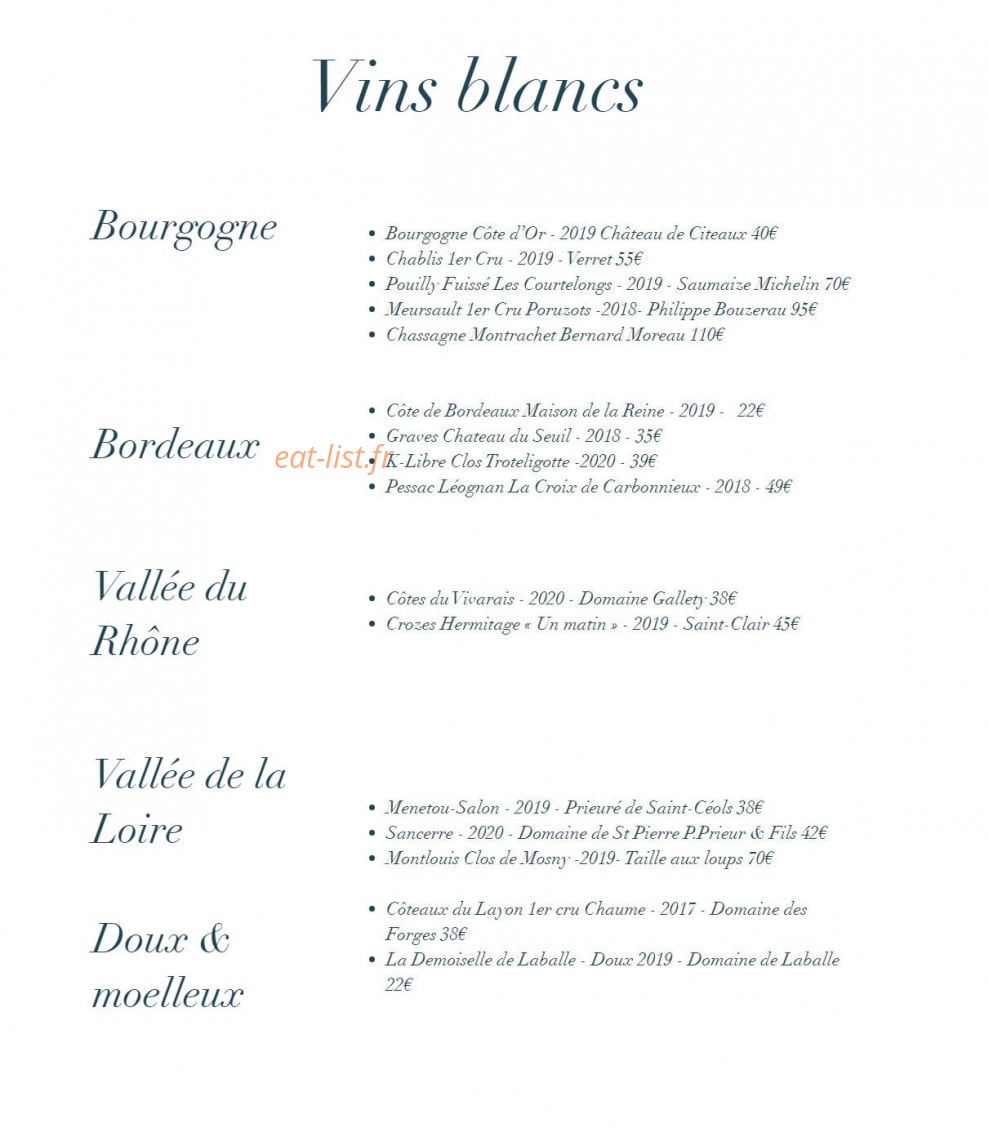 Vins blancs

Bourgogne

• Bourgogne Côte d'Or - 2019 Château de Citeaux 40€
• Chablis 1er Cru - 2019 - Verret 55€
• Pouilly Fuissé Les Courtelongs - 2019 - Saumaize Michelin 70€
• Meursault 1er Cru Poruzots -2018- Philippe Bouzerau 95€
• Chassagne Montrachet Bernard Moreau 110€

Bordeaux

• Côte de Bordeaux Maison de la Reine - 2019 - 22€
• Graves Chateau du Seuil - 2018 - 35€
• K-Libre Clos Troteligotte -2020 - 39€
• Pessac Léognan La Croix de Carbonnieux - 2018 - 49€

Vallée du Rhône

• Côtes du Vivarais - 2020 - Domaine Gallety 38€
• Crozes Hermitage « Un matin » - 2019 - Saint-Clair 45€

Vallée de la Loire

• Menetou-Salon - 2019 - Prieuré de Saint-Céols 38€
• Sancerre - 2020 - Domaine de St Pierre P.Prieur & Fils 42€
• Montlouis Clos de Mosny -2019- Taille aux loups 70€

Doux & moelleux

• Côteaux du Layon 1er cru Chaume - 2017 - Domaine des Forges 38€
• La Demoiselle de Laballe - Doux 2019 - Domaine de Laballe 22€

eat-list.fr